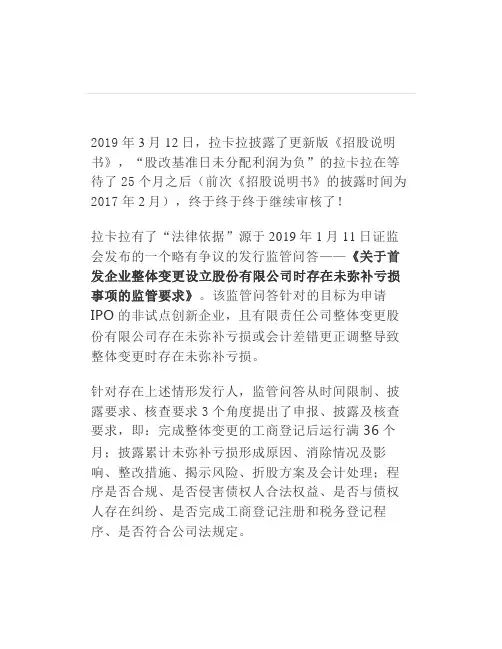 2019 年 3 月 12 日，拉卡拉披露了更新版《招股说明书》，“股改基准日未分配利润为负”的拉卡拉在等待了 25 个月之后（前次《招股说明书》的披露时间为 2017 年 2 月），终于终于终于继续审核了！

拉卡拉有了“法律依据”源于 2019 年 1 月 11 日证监会发布的一个略有争议的发行监管问答——《关于首发企业整体变更设立股份有限公司时存在未弥补亏损事项的监管要求》。该监管问答针对的目标为申请 IPO 的非试点创新企业，且有限责任公司整体变更股份有限公司存在未弥补亏损或会计差错更正调整导致整体变更时存在未弥补亏损。

针对存在上述情形发行人，监管问答从时间限制、披露要求、核查要求 3 个角度提出了申报、披露及核查要求，即：完成整体变更的工商登记后运行满 36 个月；披露累计未弥补亏损形成原因、消除情况及影响、整改措施、揭示风险、折股方案及会计处理；程序是否合规、是否侵害债权人合法权益、是否与债权人存在纠纷、是否完成工商登记注册和税务登记程序、是否符合公司法规定。